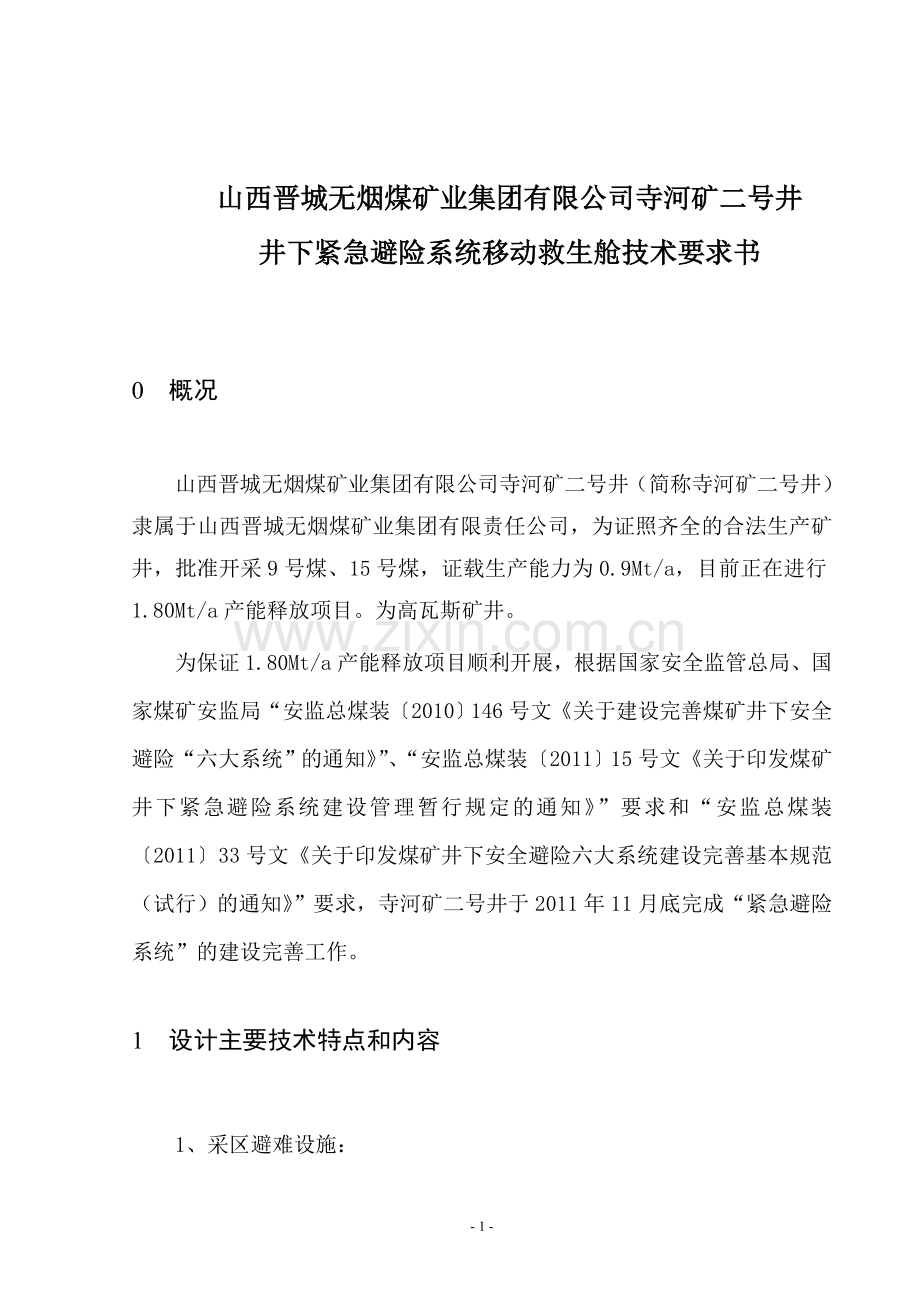 山西晋城无烟煤矿业集团有限公司寺河矿二号井
井下紧急避险系统移动救生舱技术要求书

0　概况

山西晋城无烟煤矿业集团有限公司寺河矿二号井（简称寺河矿二号井）隶属于山西晋城无烟煤矿业集团有限责任公司，为证照齐全的合法生产矿井，批准开采9号煤、15号煤，证载生产能力为0.9Mt/a，目前正在进行1.80Mt/a产能释放项目。为高瓦斯矿井。

www.zixin.com.cn

为保证1.80Mt/a产能释放项目顺利开展，根据国家安全监管总局、国家煤矿安监局“安监总煤装〔2010〕146号文《关于建设完善煤矿井下安全避险“六大系统”的通知》”、“安监总煤装〔2011〕15号文《关于印发煤矿井下紧急避险系统建设管理暂行规定的通知》”要求和“安监总煤装〔2011〕33号文《关于印发煤矿井下安全避险六大系统建设完善基本规范（试行）的通知》”要求，寺河矿二号井于2011年11月底完成“紧急避险系统”的建设完善工作。

1　设计主要技术特点和内容

1、采区避难设施：

- 1 -